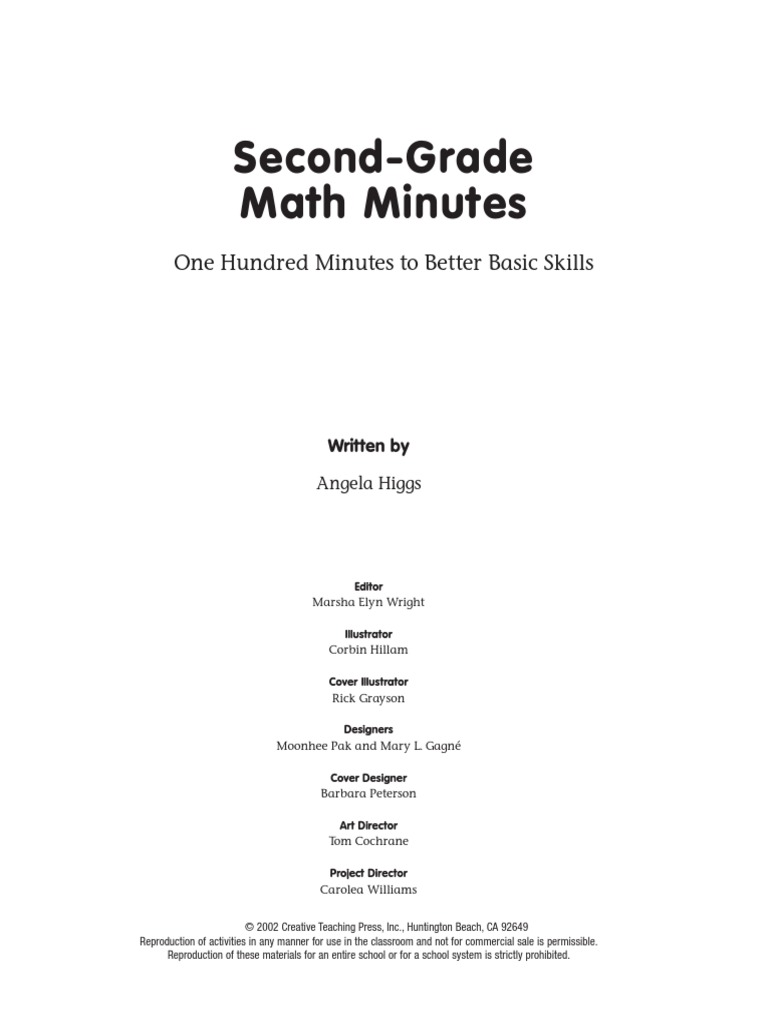 Second-Grade
Math Minutes

One Hundred Minutes to Better Basic Skills

Written by

Angela Higgs

Editor
Marsha Elyn Wright

Illustrator
Corbin Hillam

Cover Illustrator
Rick Grayson

Designers
Moonhee Pak and Mary L. Gagné

Cover Designer
Barbara Peterson

Art Director
Tom Cochrane

Project Director
Carolea Williams

© 2002 Creative Teaching Press, Inc., Huntington Beach, CA 92649
Reproduction of activities in any manner for use in the classroom and not for commercial sale is permissible.
Reproduction of these materials for an entire school or for a school system is strictly prohibited.